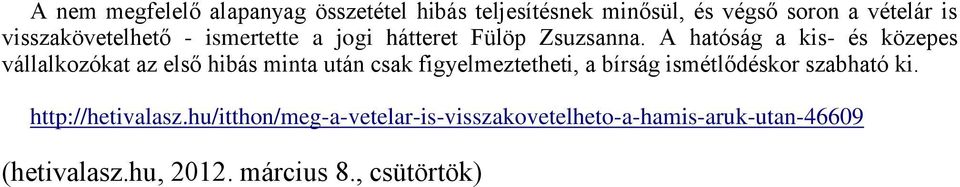 A nem megfelelő alapanyag összetétel hibás teljesítésnek minősül, és végső soron a vételár is visszakövetelhető - ismertette a jogi hátteret Fülöp Zsuzsanna. A hatóság a kis- és közepes vállalkozókat az első hibás minta után csak figyelmeztetheti, a bírság ismétlődéskor szabható ki.

http://hetivalasz.hu/itthon/meg-a-vetelar-is-visszakovetelheto-a-hamis-aruk-utan-46609

(hetivalasz.hu, 2012. március 8., csütörtök)